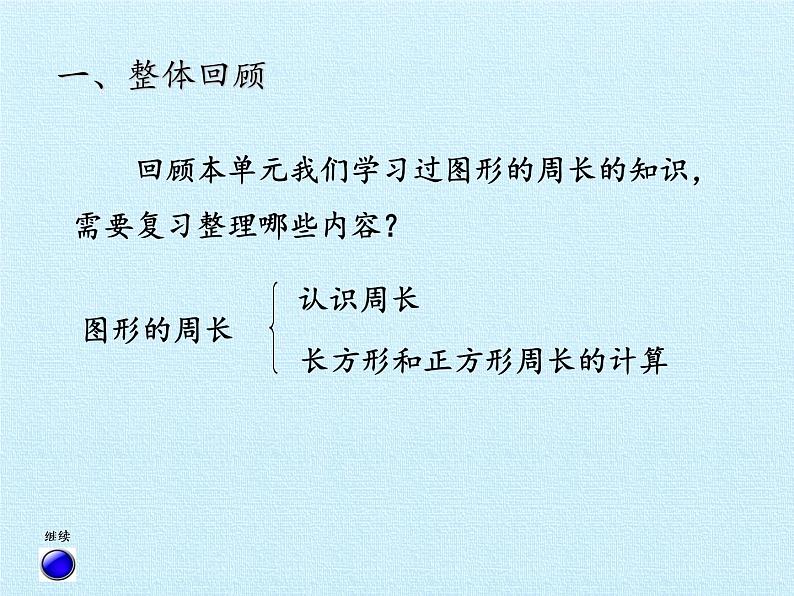 一、整体回顾

回顾本单元我们学习过图形的周长的知识，需要复习整理哪些内容？

图形的周长

认识周长

长方形和正方形周长的计算

继续